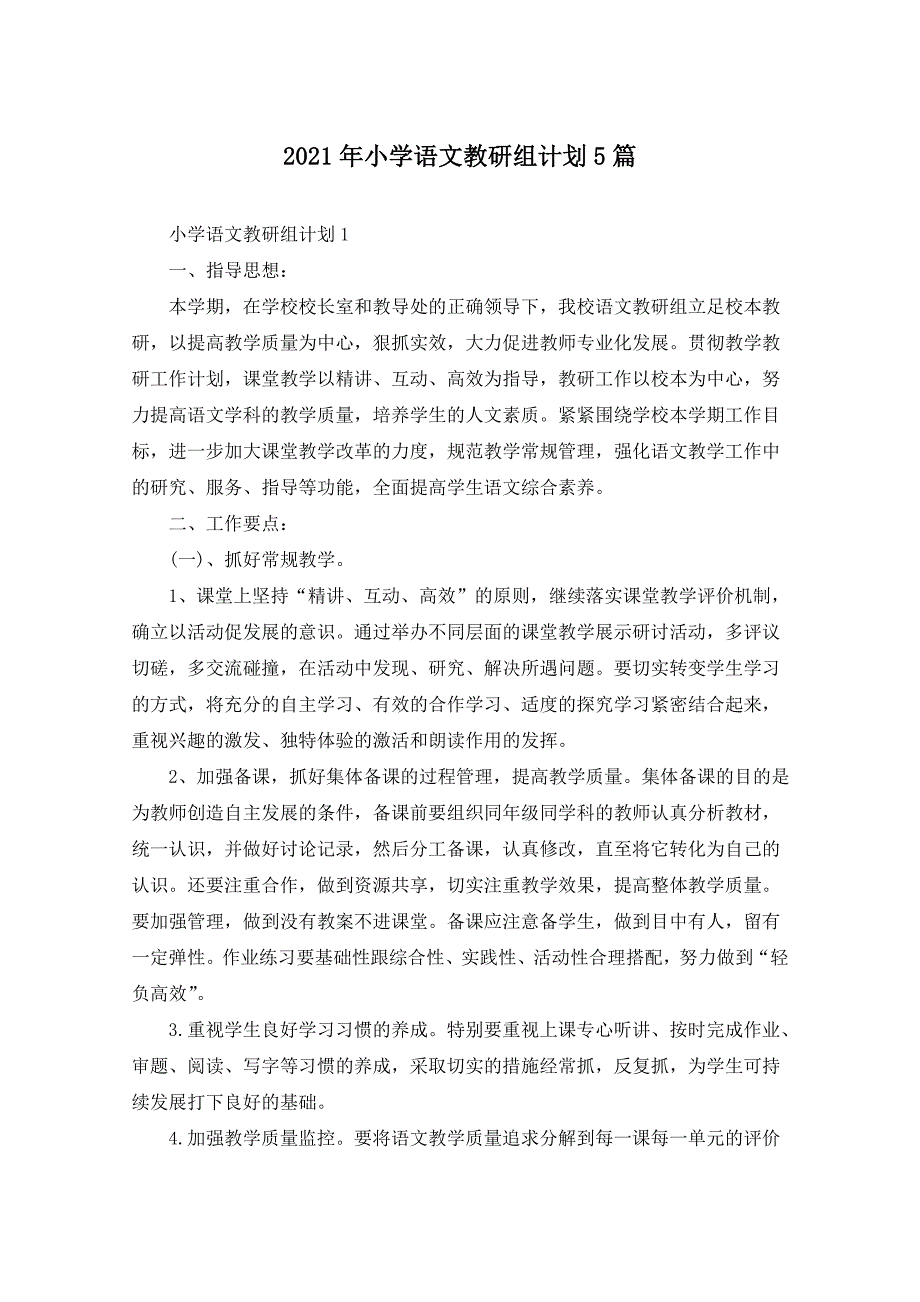 2021年小学语文教研组计划5篇

小学语文教研组计划1

一、指导思想：

本学期，在学校校长室和教导处的正确领导下，我校语文教研组立足校本教研，以提高教学质量为中心，狠抓实效，大力促进教师专业化发展。贯彻教学教研工作计划，课堂教学以精讲、互动、高效为指导，教研工作以校本为中心，努力提高语文学科的教学质量，培养学生的人文素质。紧紧围绕学校本学期工作目标，进一步加大课堂教学改革的力度，规范教学常规管理，强化语文教学工作中的研究、服务、指导等功能，全面提高学生语文综合素养。

二、工作要点：

(一)、抓好常规教学。

1、课堂上坚持“精讲、互动、高效”的原则，继续落实课堂教学评价机制，确立以活动促发展的意识。通过举办不同层面的课堂教学展示研讨活动，多评议切磋，多交流碰撞，在活动中发现、研究、解决所遇问题。要切实转变学生学习的方式，将充分的自主学习、有效的合作学习、适度的探究学习紧密结合起来，重视兴趣的激发、独特体验的激活和朗读作用的发挥。

2、加强备课，抓好集体备课的过程管理，提高教学质量。集体备课的目的是为教师创造自主发展的条件，备课前要组织同年级同学科的教师认真分析教材，统一认识，并做好讨论记录，然后分工备课，认真修改，直至将它转化为自己的认识。还要注重合作，做到资源共享，切实注重教学效果，提高整体教学质量。要加强管理，做到没有教案不进课堂。备课应注意备学生，做到目中有人，留有一定弹性。作业练习要基础性跟综合性、实践性、活动性合理搭配，努力做到“轻负高效”。

3.重视学生良好学习习惯的养成。特别要重视上课专心听讲、按时完成作业、审题、阅读、写字等习惯的养成，采取切实的措施经常抓，反复抓，为学生可持续发展打下良好的基础。

4.加强教学质量监控。要将语文教学质量追求分解到每一课每一单元的评价